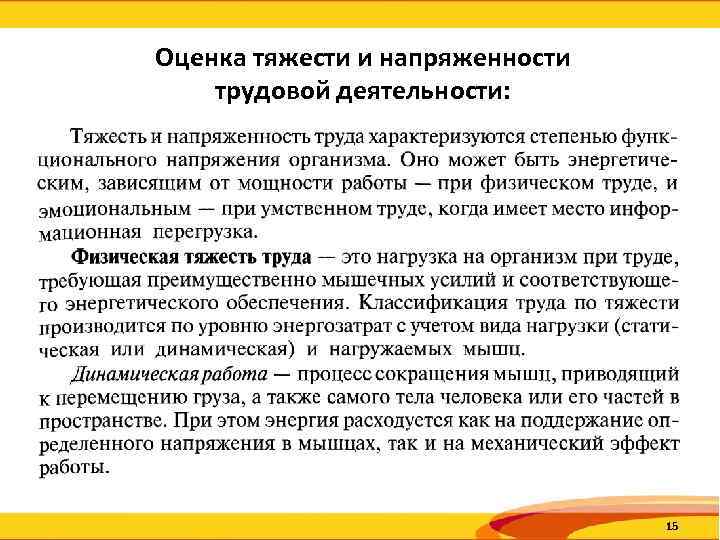 Оценка тяжести и напряженности трудовой деятельности:

Тяжесть и напряженность труда характеризуются степенью функционального напряжения организма. Оно может быть энергетическим, зависящим от мощности работы — при физическом труде, и эмоциональным — при умственном труде, когда имеет место информационная перегрузка.

Физическая тяжесть труда — это нагрузка на организм при труде, требующая преимущественно мышечных усилий и соответствующего энергетического обеспечения. Классификация труда по тяжести производится по уровню энергозатрат с учетом вида нагрузки (статическая или динамическая) и нагружаемых мышц.

Динамическая работа — процесс сокращения мышц, приводящий к перемещению груза, а также самого тела человека или его частей в пространстве. При этом энергия расходуется как на поддержание определенного напряжения в мышцах, так и на механический эффект работы.

15